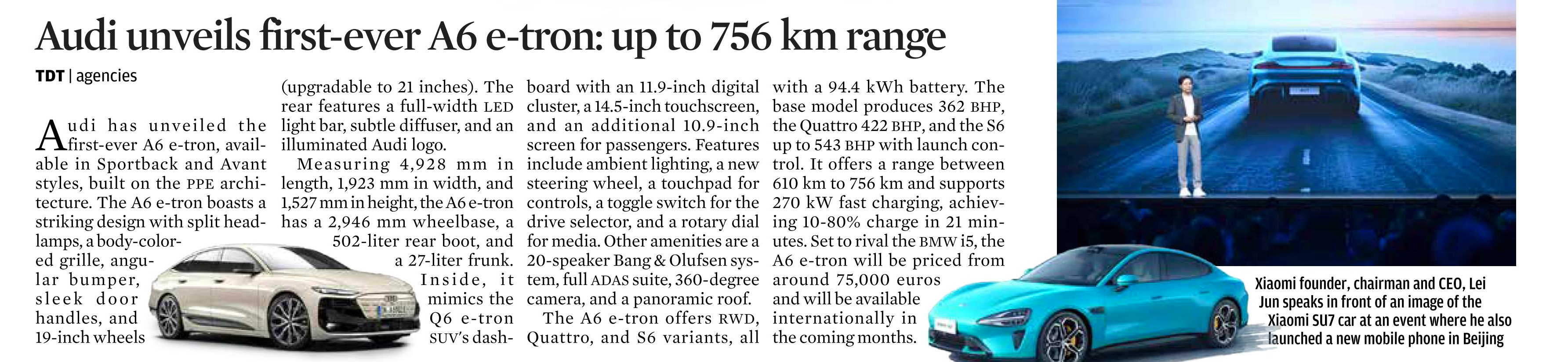 Audi unveils first-ever A6 e-tron: up to 756 km range

TDT | agencies

Audi has unveiled the first-ever A6 e-tron, available in Sportback and Avant styles, built on the PPE architecture. The A6 e-tron boasts a striking design with split headlamps, a body-colored grille, angular bumper, sleek door handles, and 19-inch wheels (upgradable to 21 inches). The rear features a full-width LED light bar, subtle diffuser, and an illuminated Audi logo.

Measuring 4,928 mm in length, 1,923 mm in width, and 1,527 mm in height, the A6 e-tron has a 2,946 mm wheelbase, a 502-liter rear boot, and a 27-liter frunk.

Inside, it mimics the Q6 e-tron SUV's dashboard with an 11.9-inch digital cluster, a 14.5-inch touchscreen, and an additional 10.9-inch screen for passengers. Features include ambient lighting, a new steering wheel, a touchpad for controls, a toggle switch for the drive selector, and a rotary dial for media. Other amenities are a 20-speaker Bang & Olufsen system, full ADAS suite, 360-degree camera, and a panoramic roof.

The A6 e-tron offers RWD, Quattro, and S6 variants, all with a 94.4 kWh battery. The base model produces 362 BHP, the Quattro 422 BHP, and the S6 up to 543 BHP with launch control. It offers a range between 610 km to 756 km and supports 270 kW fast charging, achieving 10-80% charge in 21 minutes. Set to rival the BMW i5, the A6 e-tron will be priced from around 75,000 euros and will be available internationally in the coming months.

Xiaomi founder, chairman and CEO, Lei Jun speaks in front of an image of the Xiaomi SU7 car at an event where he also launched a new mobile phone in Beijing